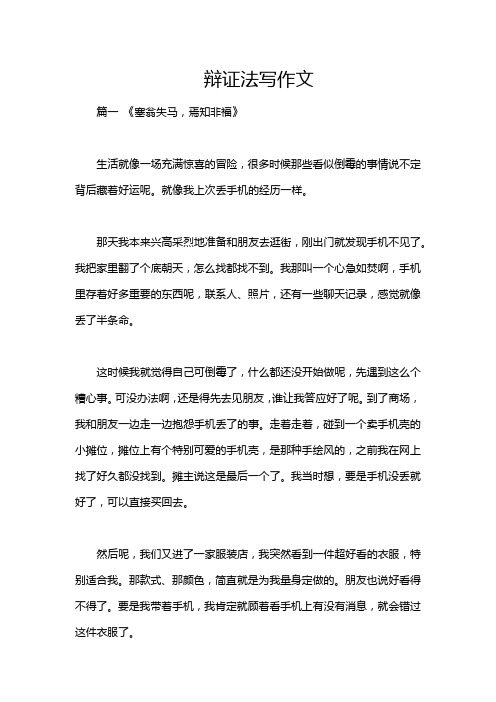 辩证法写作文

篇一 《塞翁失马，焉知非福》

生活就像一场充满惊喜的冒险，很多时候那些看似倒霉的事情说不定背后藏着好运呢。就像我上次丢手机的经历一样。

那天我本来兴高采烈地准备和朋友去逛街，刚出门就发现手机不见了。我把家里翻了个底朝天，怎么找都找不到。我那叫一个心急如焚啊，手机里存着好多重要的东西呢，联系人、照片，还有一些聊天记录，感觉就像丢了半条命。

这时候我就觉得自己可倒霉了，什么都还没开始做呢，先遇到这么个糟心事。可没办法啊，还是得先去见朋友，谁让我答应好了呢。到了商场，我和朋友一边走一边抱怨手机丢了的事。走着走着，碰到一个卖手机壳的小摊位，摊位上有个特别可爱的手机壳，是那种手绘风的，之前我在网上找了好久都没找到。摊主说这是最后一个了。我当时想，要是手机没丢就好了，可以直接买回去。

然后呢，我们又进了一家服装店，我突然看到一件超好看的衣服，特别适合我。那款式、那颜色，简直就是为我量身定做的。朋友也说好看得不得了。要是我带着手机，我肯定就顾着看手机上有没有消息，就会错过这件衣服了。